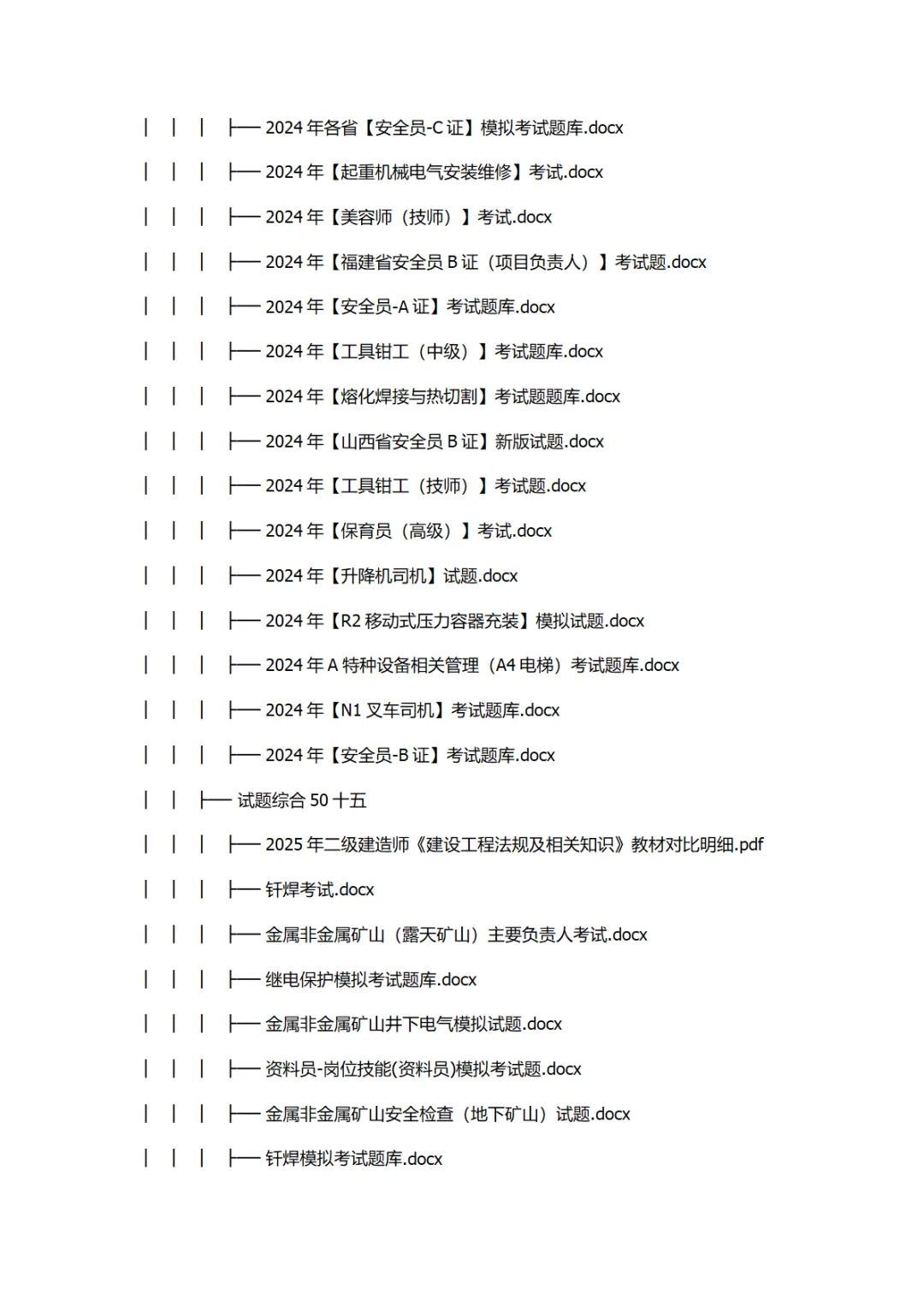 │ │ │ ├── 2024 年各省【安全员-C 证】模拟考试题库.docx

│ │ │ ├── 2024 年【起重机械电气安装维修】考试.docx

│ │ │ ├── 2024 年【美容师（技师）】考试.docx

│ │ │ ├── 2024 年【福建省安全员 B 证（项目负责人）】考试题.docx

│ │ │ ├── 2024 年【安全员-A 证】考试题库.docx

│ │ │ ├── 2024 年【工具钳工（中级）】考试题库.docx

│ │ │ ├── 2024 年【熔化焊接与热切割】考试题题库.docx

│ │ │ ├── 2024 年【山西省安全员 B 证】新版试题.docx

│ │ │ ├── 2024 年【工具钳工（技师）】考试题.docx

│ │ │ ├── 2024 年【保育员（高级）】考试.docx

│ │ │ ├── 2024 年【升降机司机】试题.docx

│ │ │ ├── 2024 年【R2 移动式压力容器充装】模拟试题.docx

│ │ │ ├── 2024 年 A 特种设备相关管理（A4 电梯）考试题库.docx

│ │ │ ├── 2024 年【N1 叉车司机】考试题库.docx

│ │ │ ├── 2024 年【安全员-B 证】考试题库.docx

│ │ ├── 试题综合 50 十五

│ │ │ ├── 2025 年二级建造师《建设工程法规及相关知识》教材对比明细.pdf

│ │ │ ├── 钎焊考试.docx

│ │ │ ├── 金属非金属矿山（露天矿山）主要负责人考试.docx

│ │ │ ├── 继电保护模拟考试题库.docx

│ │ │ ├── 金属非金属矿山井下电气模拟试题.docx

│ │ │ ├── 资料员-岗位技能(资料员)模拟考试题.docx

│ │ │ ├── 金属非金属矿山安全检查（地下矿山）试题.docx

│ │ │ ├── 钎焊模拟考试题库.docx